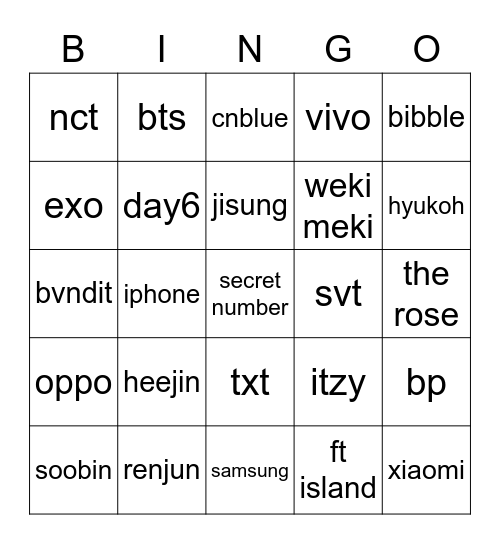 | B | I | N | G | O |
|---|---|---|---|---|
| nct | bts | cnblue | vivo | bibble |
| exo | day6 | jisung | weki meki | hyukoh |
| bvndit | iphone | secret number | svt | the rose |
| oppo | heejin | txt | itzy | bp |
| soobin | renjun | samsung | ft island | xiaomi |